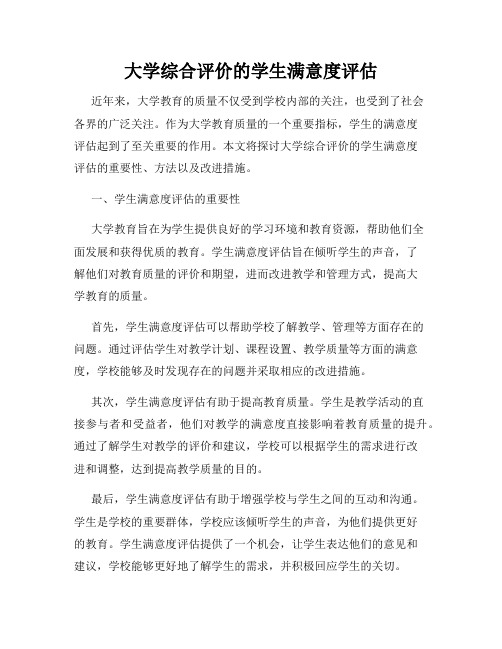 大学综合评价的学生满意度评估

近年来，大学教育的质量不仅受到学校内部的关注，也受到了社会各界的广泛关注。作为大学教育质量的一个重要指标，学生的满意度评估起到了至关重要的作用。本文将探讨大学综合评价的学生满意度评估的重要性、方法以及改进措施。

一、学生满意度评估的重要性

大学教育旨在为学生提供良好的学习环境和教育资源，帮助他们全面发展和获得优质的教育。学生满意度评估旨在倾听学生的声音，了解他们对教育质量的评价和期望，进而改进教学和管理方式，提高大学教育的质量。

首先，学生满意度评估可以帮助学校了解教学、管理等方面存在的问题。通过评估学生对教学计划、课程设置、教学质量等方面的满意度，学校能够及时发现存在的问题并采取相应的改进措施。

其次，学生满意度评估有助于提高教育质量。学生是教学活动的直接参与者和受益者，他们对教学的满意度直接影响着教育质量的提升。通过了解学生对教学的评价和建议，学校可以根据学生的需求进行改进和调整，达到提高教学质量的目的。

最后，学生满意度评估有助于增强学校与学生之间的互动和沟通。学生是学校的重要群体，学校应该倾听学生的声音，为他们提供更好的教育。学生满意度评估提供了一个机会，让学生表达他们的意见和建议，学校能够更好地了解学生的需求，并积极回应学生的关切。